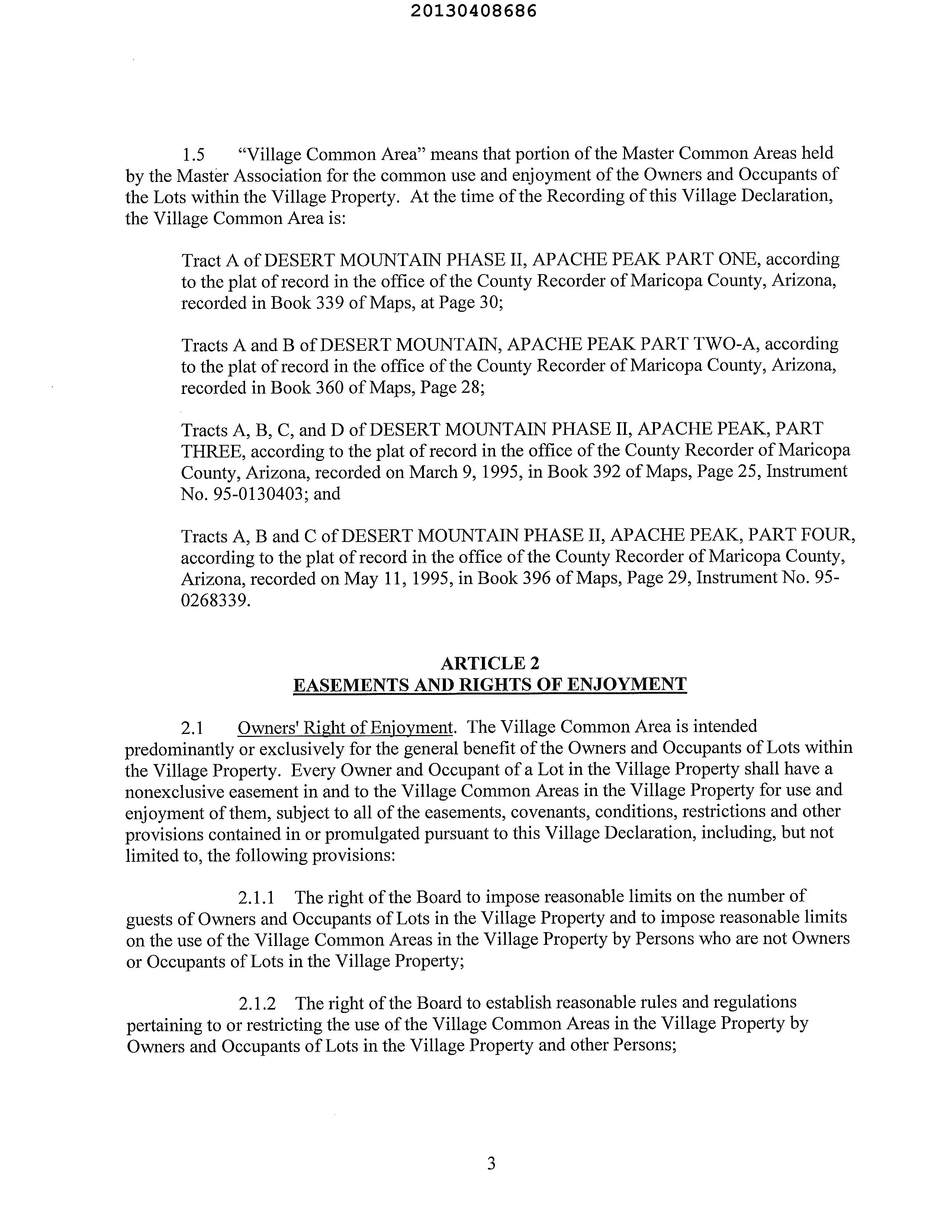 20130408686

1.5 "Village Common Area" means that portion of the Master Common Areas held by the Master Association for the common use and enjoyment of the Owners and Occupants of the Lots within the Village Property. At the time of the Recording of this Village Declaration, the Village Common Area is:

Tract A of DESERT MOUNTAIN PHASE II, APACHE PEAK PART ONE, according to the plat of record in the office of the County Recorder of Maricopa County, Arizona, recorded in Book 339 of Maps, at Page 30;

Tracts A and B of DESERT MOUNTAIN, APACHE PEAK PART TWO-A, according to the plat of record in the office of the County Recorder of Maricopa County, Arizona, recorded in Book 360 of Maps, Page 28;

Tracts A, B, C, and D of DESERT MOUNTAIN PHASE II, APACHE PEAK, PART THREE, according to the plat of record in the office of the County Recorder of Maricopa County, Arizona, recorded on March 9, 1995, in Book 392 of Maps, Page 25, Instrument No. 95-0130403; and

Tracts A, B and C of DESERT MOUNTAIN PHASE II, APACHE PEAK, PART FOUR, according to the plat of record in the office of the County Recorder of Maricopa County, Arizona, recorded on May 11, 1995, in Book 396 of Maps, Page 29, Instrument No. 95-0268339.

ARTICLE 2
EASEMENTS AND RIGHTS OF ENJOYMENT

2.1 Owners' Right of Enjoyment. The Village Common Area is intended predominantly or exclusively for the general benefit of the Owners and Occupants of Lots within the Village Property. Every Owner and Occupant of a Lot in the Village Property shall have a nonexclusive easement in and to the Village Common Areas in the Village Property for use and enjoyment of them, subject to all of the easements, covenants, conditions, restrictions and other provisions contained in or promulgated pursuant to this Village Declaration, including, but not limited to, the following provisions:

2.1.1 The right of the Board to impose reasonable limits on the number of guests of Owners and Occupants of Lots in the Village Property and to impose reasonable limits on the use of the Village Common Areas in the Village Property by Persons who are not Owners or Occupants of Lots in the Village Property;

2.1.2 The right of the Board to establish reasonable rules and regulations pertaining to or restricting the use of the Village Common Areas in the Village Property by Owners and Occupants of Lots in the Village Property and other Persons;

3